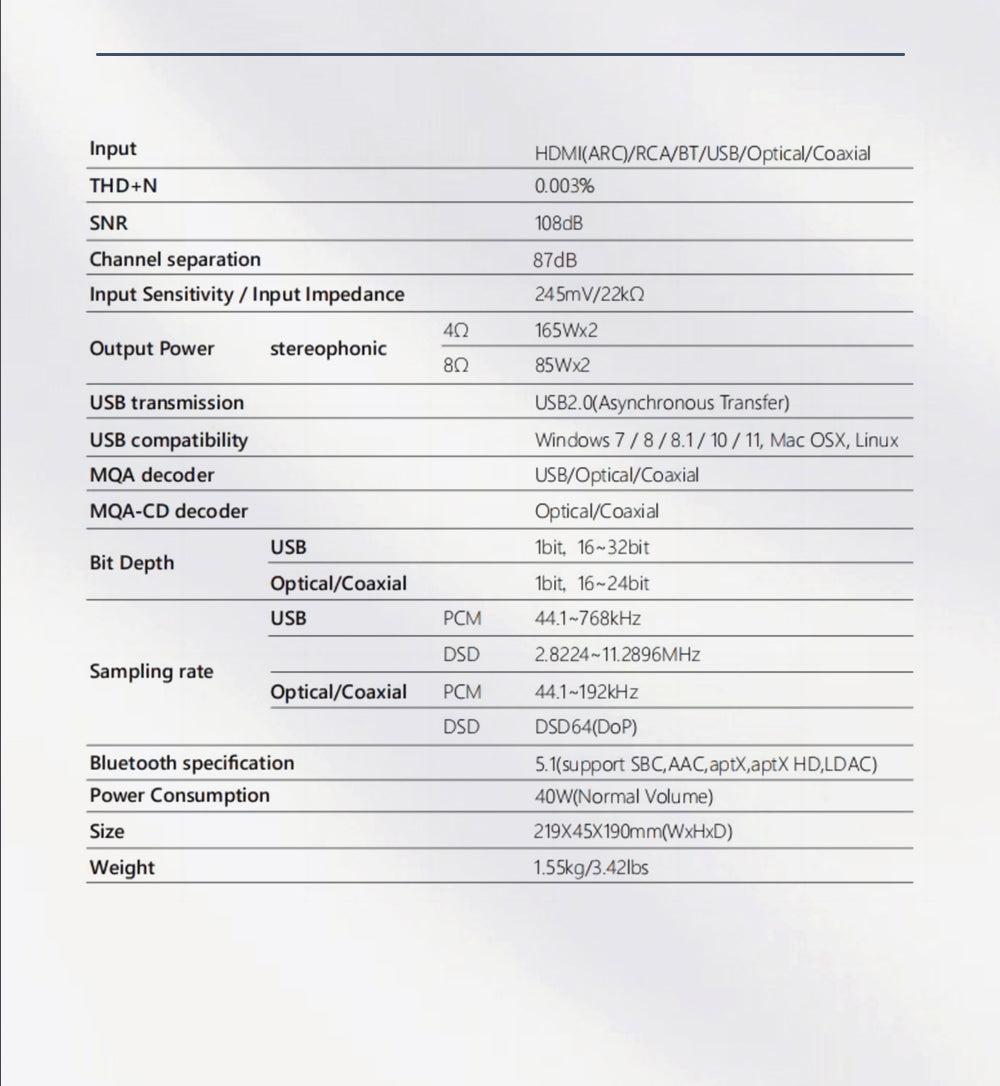 | | | | |
|---|---|---|---|
| Input | | | HDMI(ARC)/RCA/BT/USB/Optical/Coaxial |
| THD+N | | | 0.003% |
| SNR | | | 108dB |
| Channel separation | | | 87dB |
| Input Sensitivity / Input Impedance | | | 245mV/22kΩ |
| Output Power | stereophonic | 4Ω | 165Wx2 |
| | | 8Ω | 85Wx2 |
| USB transmission | | | USB2.0(Asynchronous Transfer) |
| USB compatibility | | | Windows 7 / 8 / 8.1 / 10 / 11, Mac OSX, Linux |
| MQA decoder | | | USB/Optical/Coaxial |
| MQA-CD decoder | | | Optical/Coaxial |
| Bit Depth | USB | | 1bit, 16~32bit |
| | Optical/Coaxial | | 1bit, 16~24bit |
| Sampling rate | USB | PCM | 44.1~768kHz |
| | | DSD | 2.8224~11.2896MHz |
| | Optical/Coaxial | PCM | 44.1~192kHz |
| | | DSD | DSD64(DoP) |
| Bluetooth specification | | | 5.1(support SBC,AAC,aptX,aptX HD,LDAC) |
| Power Consumption | | | 40W(Normal Volume) |
| Size | | | 219X45X190mm(WxHxD) |
| Weight | | | 1.55kg/3.42lbs |